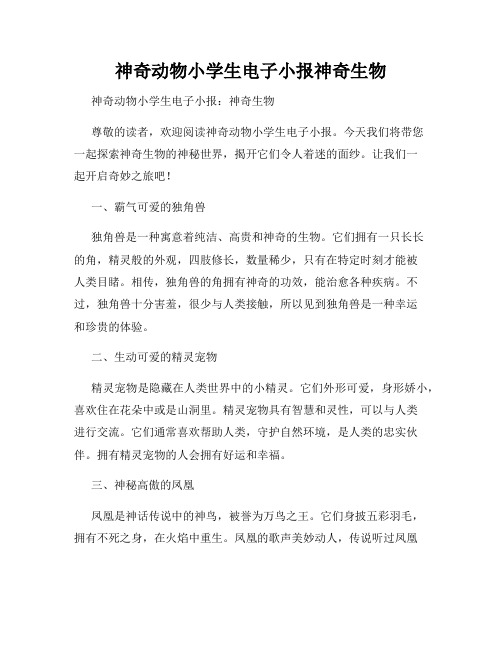 神奇动物小学生电子小报神奇生物

神奇动物小学生电子小报：神奇生物

尊敬的读者，欢迎阅读神奇动物小学生电子小报。今天我们将带您一起探索神奇生物的神秘世界，揭开它们令人着迷的面纱。让我们一起开启奇妙之旅吧！

一、霸气可爱的独角兽

独角兽是一种寓意着纯洁、高贵和神奇的生物。它们拥有一只长长的角，精灵般的外观，四肢修长，数量稀少，只有在特定时刻才能被人类目睹。相传，独角兽的角拥有神奇的功效，能治愈各种疾病。不过，独角兽十分害羞，很少与人类接触，所以见到独角兽是一种幸运和珍贵的体验。

二、生动可爱的精灵宠物

精灵宠物是隐藏在人类世界中的小精灵。它们外形可爱，身形娇小，喜欢住在花朵中或是山洞里。精灵宠物具有智慧和灵性，可以与人类进行交流。它们通常喜欢帮助人类，守护自然环境，是人类的忠实伙伴。拥有精灵宠物的人会拥有好运和幸福。

三、神秘高傲的凤凰

凤凰是神话传说中的神鸟，被誉为万鸟之王。它们身披五彩羽毛，拥有不死之身，在火焰中重生。凤凰的歌声美妙动人，传说听过凤凰